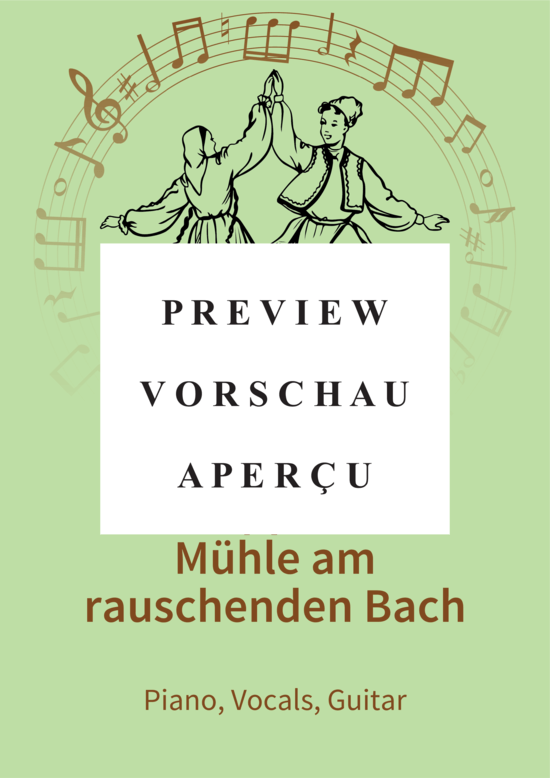 PREVIEW

VORSCHAU

APERÇU

Mühle am rauschenden Bach

Piano, Vocals, Guitar